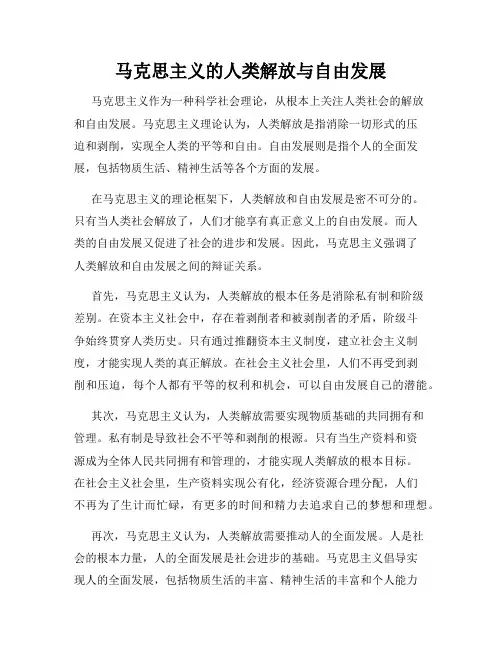 马克思主义的人类解放与自由发展

马克思主义作为一种科学社会理论，从根本上关注人类社会的解放和自由发展。马克思主义理论认为，人类解放是指消除一切形式的压迫和剥削，实现全人类的平等和自由。自由发展则是指个人的全面发展，包括物质生活、精神生活等各个方面的发展。

在马克思主义的理论框架下，人类解放和自由发展是密不可分的。只有当人类社会解放了，人们才能享有真正意义上的自由发展。而人类的自由发展又促进了社会的进步和发展。因此，马克思主义强调了人类解放和自由发展之间的辩证关系。

首先，马克思主义认为，人类解放的根本任务是消除私有制和阶级差别。在资本主义社会中，存在着剥削者和被剥削者的矛盾，阶级斗争始终贯穿人类历史。只有通过推翻资本主义制度，建立社会主义制度，才能实现人类的真正解放。在社会主义社会里，人们不再受到剥削和压迫，每个人都有平等的权利和机会，可以自由发展自己的潜能。

其次，马克思主义认为，人类解放需要实现物质基础的共同拥有和管理。私有制是导致社会不平等和剥削的根源。只有当生产资料和资源成为全体人民共同拥有和管理的，才能实现人类解放的根本目标。在社会主义社会里，生产资料实现公有化，经济资源合理分配，人们不再为了生计而忙碌，有更多的时间和精力去追求自己的梦想和理想。

再次，马克思主义认为，人类解放需要推动人的全面发展。人是社会的根本力量，人的全面发展是社会进步的基础。马克思主义倡导实现人的全面发展，包括物质生活的丰富、精神生活的丰富和个人能力